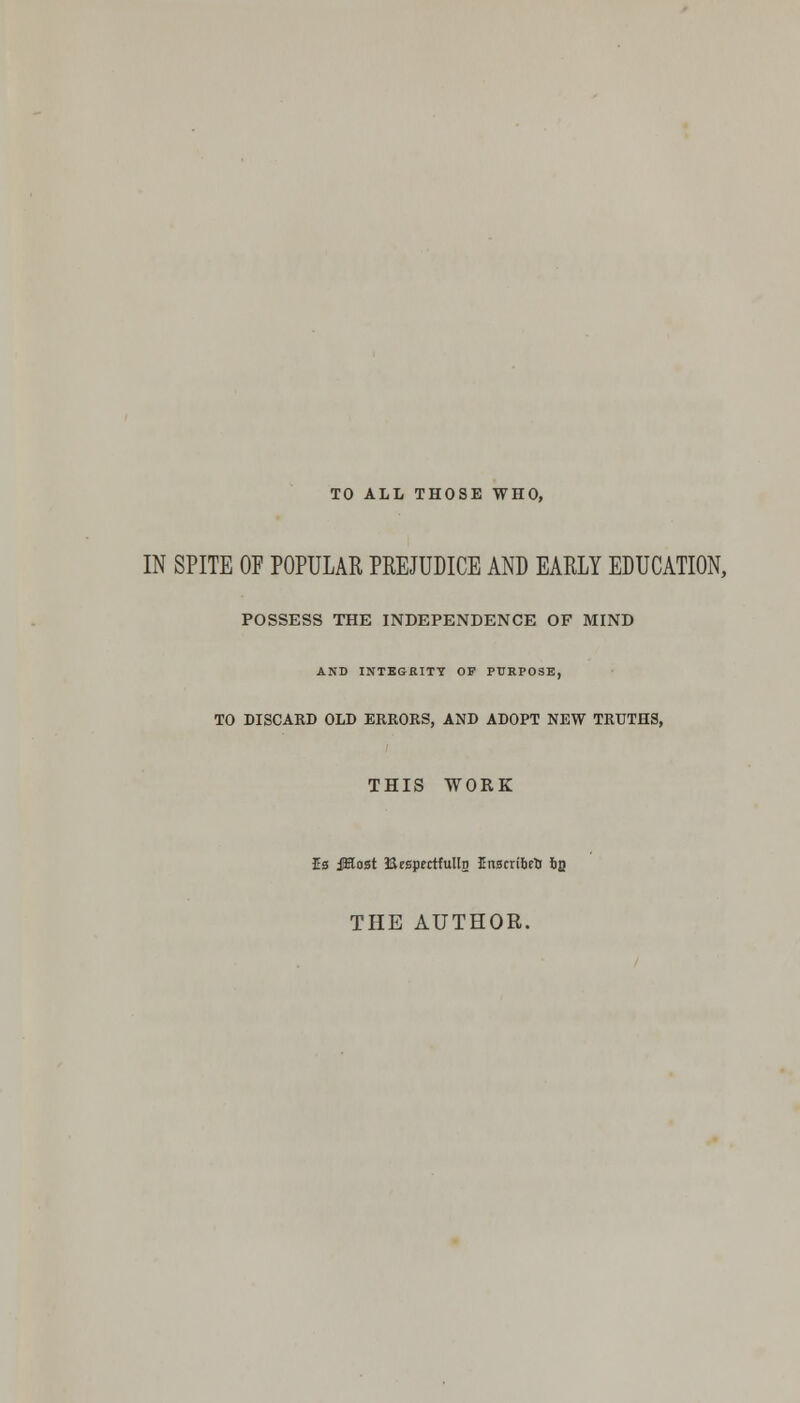 TO ALL THOSE WHO,

IN SPITE OF POPULAR PREJUDICE AND EARLY EDUCATION,

POSSESS THE INDEPENDENCE OF MIND

AND INTEGRITY OF PURPOSE,

TO DISCARD OLD ERRORS, AND ADOPT NEW TRUTHS,

THIS WORK

Is Most Respectfully Inscribed by

THE AUTHOR.